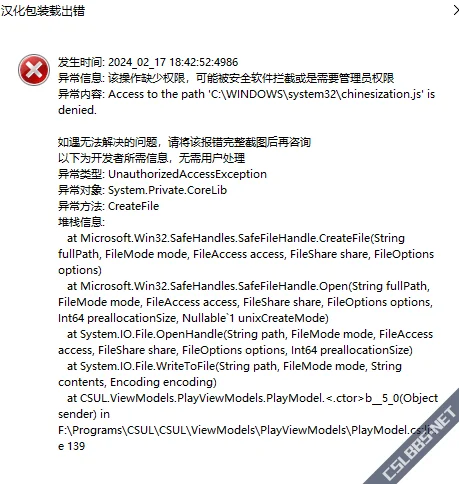 汉化包装载出错

发生时间: 2024_02_17 18:42:52:4986
异常信息: 该操作缺少权限，可能被安全软件拦截或是需要管理员权限
异常内容: Access to the path 'C:\WINDOWS\system32\chinesization.js' is denied.

如遇无法解决的问题，请将该报错完整截图后再咨询
以下为开发者所需信息，无需用户处理
异常类型: UnauthorizedAccessException
异常对象: System.Private.CoreLib
异常方法: CreateFile
堆栈信息:
at Microsoft.Win32.SafeHandles.SafeFileHandle.CreateFile(String fullPath, FileMode mode, FileAccess access, FileShare share, FileOptions options)
at Microsoft.Win32.SafeHandles.SafeFileHandle.Open(String fullPath, FileMode mode, FileAccess access, FileShare share, FileOptions options, Int64 preallocationSize, Nullable`1 unixCreateMode)
at System.IO.File.OpenHandle(String path, FileMode mode, FileAccess access, FileShare share, FileOptions options, Int64 preallocationSize)
at System.IO.File.WriteToFile(String path, FileMode mode, String contents, Encoding encoding)
at CSUL.ViewModels.PlayViewModels.PlayModel.<.ctor>b__5_0(Object sender) in F:\Programs\CSUL\CSUL\ViewModels\PlayViewModels\PlayModel.cs:line 139

CSLBBS.NET